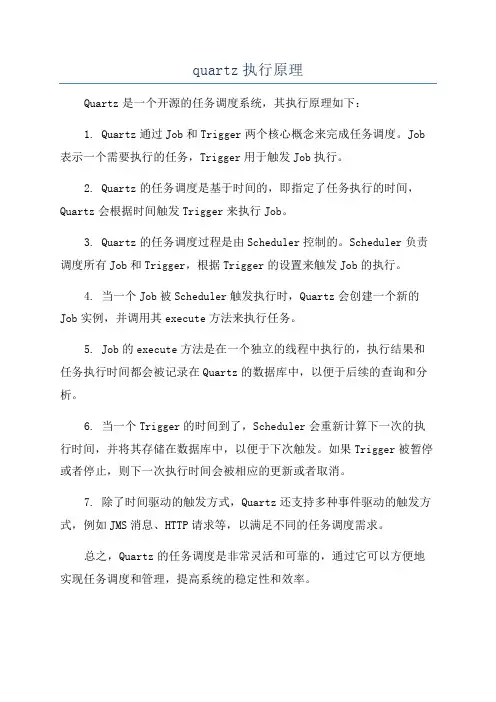 quartz 执行原理

Quartz 是一个开源的任务调度系统，其执行原理如下：

1. Quartz 通过 Job 和 Trigger 两个核心概念来完成任务调度。Job 表示一个需要执行的任务，Trigger 用于触发 Job 执行。

2. Quartz 的任务调度是基于时间的，即指定了任务执行的时间，Quartz 会根据时间触发 Trigger 来执行 Job。

3. Quartz 的任务调度过程是由 Scheduler 控制的。Scheduler 负责调度所有 Job 和 Trigger，根据 Trigger 的设置来触发 Job 的执行。

4. 当一个 Job 被 Scheduler 触发执行时，Quartz 会创建一个新的 Job 实例，并调用其 execute 方法来执行任务。

5. Job 的 execute 方法是在一个独立的线程中执行的，执行结果和任务执行时间都会被记录在 Quartz 的数据库中，以便于后续的查询和分析。

6. 当一个 Trigger 的时间到了，Scheduler 会重新计算下一次的执行时间，并将其存储在数据库中，以便于下次触发。如果 Trigger 被暂停或者停止，则下一次执行时间会被相应的更新或者取消。

7. 除了时间驱动的触发方式，Quartz 还支持多种事件驱动的触发方式，例如 JMS 消息、HTTP 请求等，以满足不同的任务调度需求。

总之，Quartz 的任务调度是非常灵活和可靠的，通过它可以方便地实现任务调度和管理，提高系统的稳定性和效率。